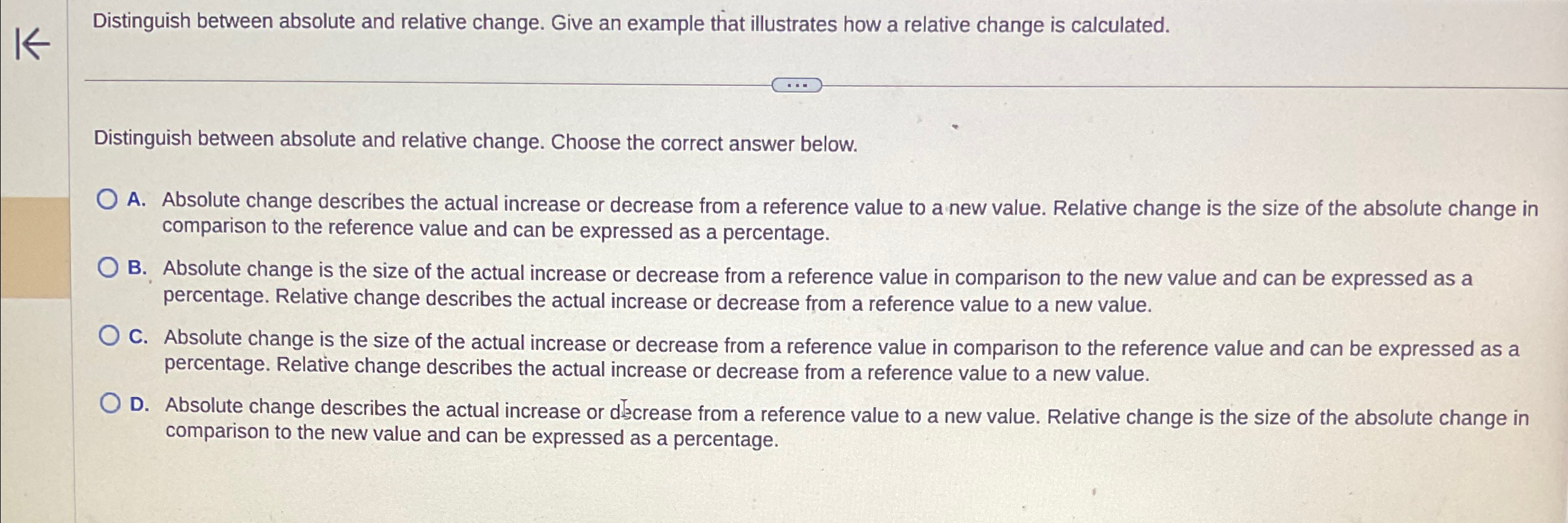 Distinguish between absolute and relative change. Give an example that illustrates how a relative change is calculated.

...

Distinguish between absolute and relative change. Choose the correct answer below.

A. Absolute change describes the actual increase or decrease from a reference value to a new value. Relative change is the size of the absolute change in comparison to the reference value and can be expressed as a percentage.

B. Absolute change is the size of the actual increase or decrease from a reference value in comparison to the new value and can be expressed as a percentage. Relative change describes the actual increase or decrease from a reference value to a new value.

C. Absolute change is the size of the actual increase or decrease from a reference value in comparison to the reference value and can be expressed as a percentage. Relative change describes the actual increase or decrease from a reference value to a new value.

D. Absolute change describes the actual increase or decrease from a reference value to a new value. Relative change is the size of the absolute change in comparison to the new value and can be expressed as a percentage.